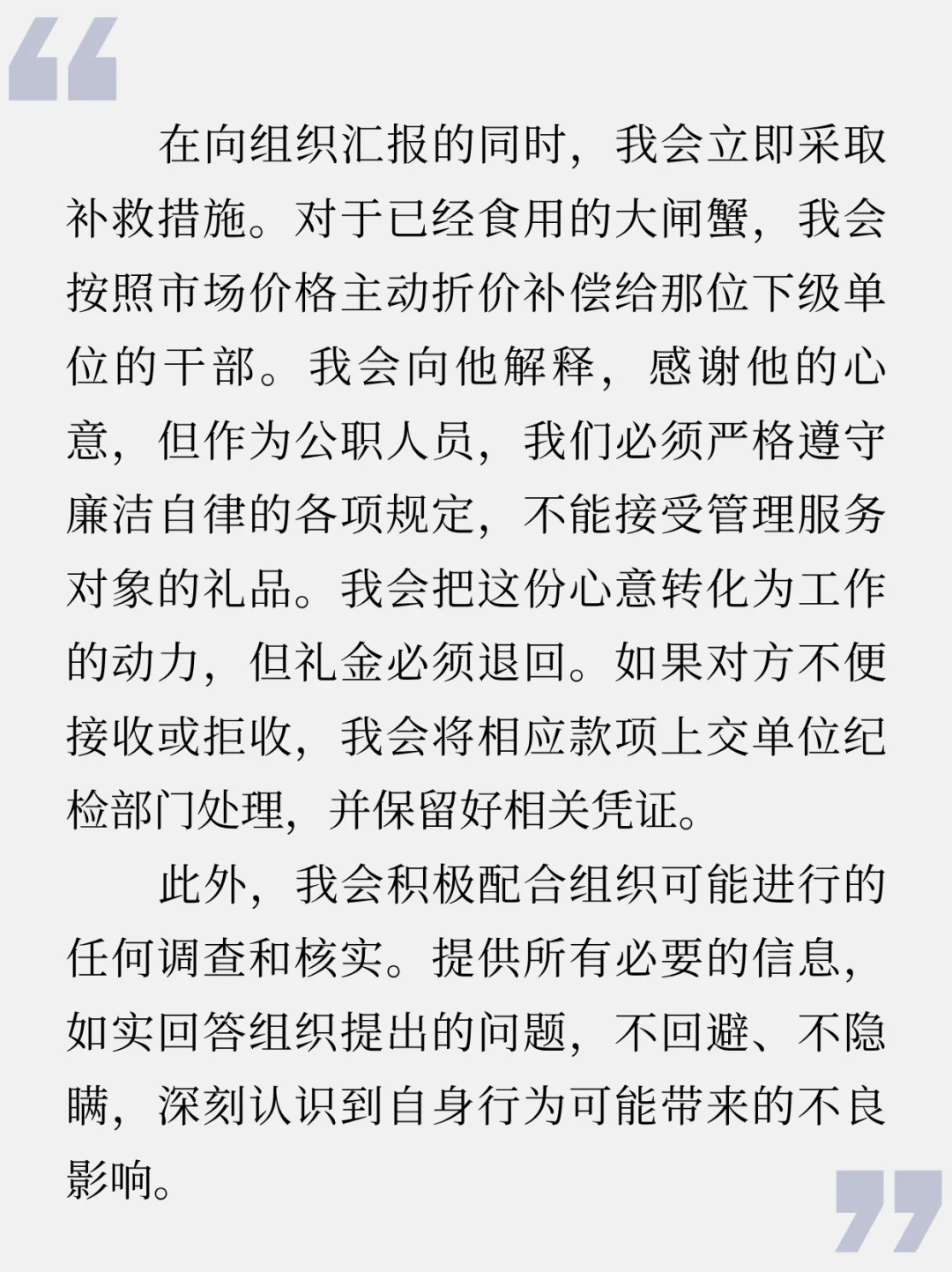 “

在向组织汇报的同时，我会立即采取补救措施。对于已经食用的大闸蟹，我会按照市场价格主动折价补偿给那位下级单位的干部。我会向他解释，感谢他的心意，但作为公职人员，我们必须严格遵守廉洁自律的各项规定，不能接受管理服务对象的礼品。我会把这份心意转化为工作的动力，但礼金必须退回。如果对方不便接收或拒收，我会将相应款项上交单位纪检部门处理，并保留好相关凭证。

此外，我会积极配合组织可能进行的任何调查和核实。提供所有必要的信息，如实回答组织提出的问题，不回避、不隐瞒，深刻认识到自身行为可能带来的不良影响。

”